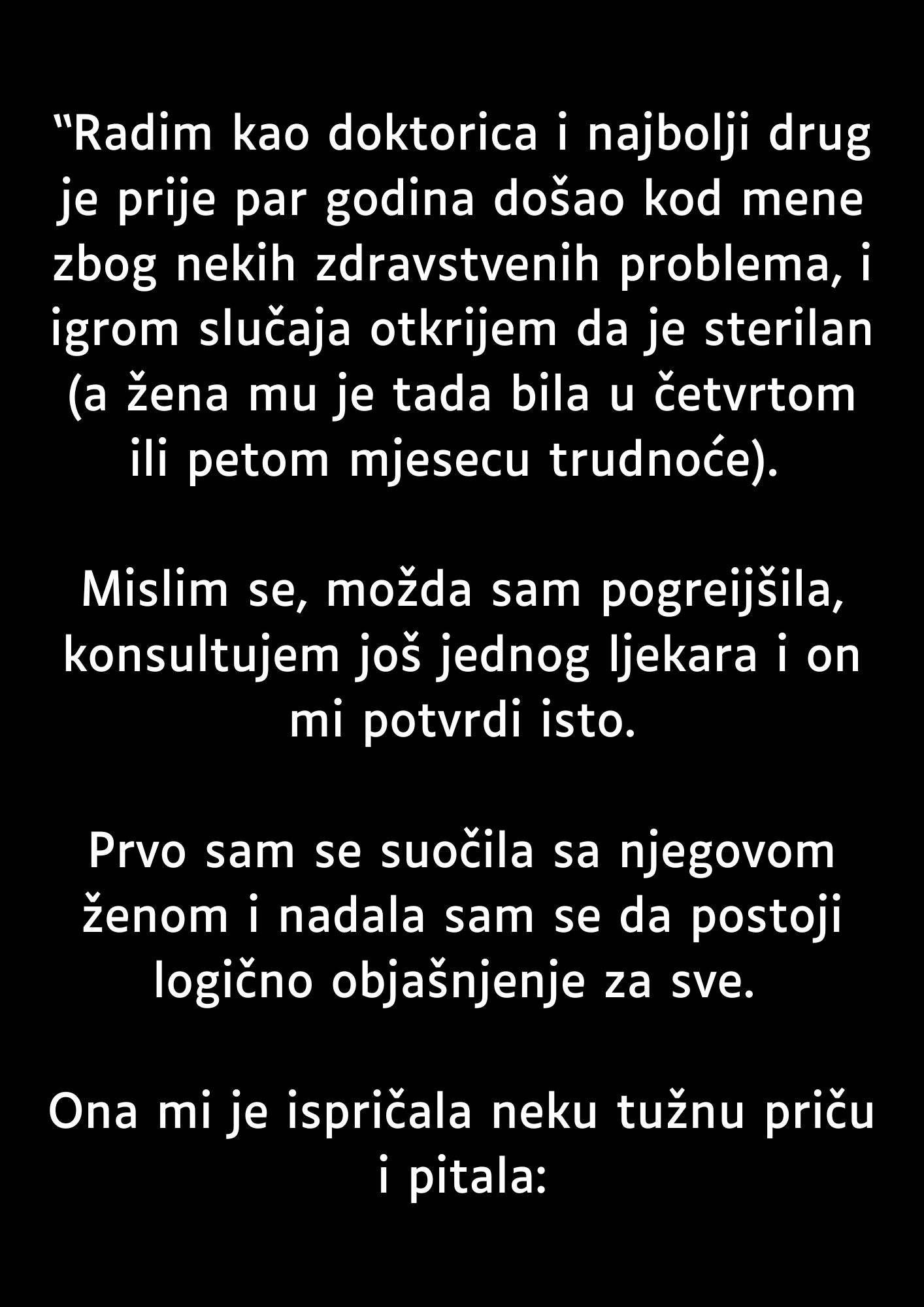 “Radim kao doktorica i najbolji drug je prije par godina došao kod mene zbog nekih zdravstvenih problema, i igrom slučaja otkrijem da je sterilan (a žena mu je tada bila u četvrtom ili petom mjesecu trudnoće).

Mislim se, možda sam pogreijšila, konsultujem još jednog ljekara i on mi potvrdi isto.

Prvo sam se suočila sa njegovom ženom i nadala sam se da postoji logično objašnjenje za sve.

Ona mi je ispričala neku tužnu priču i pitala: